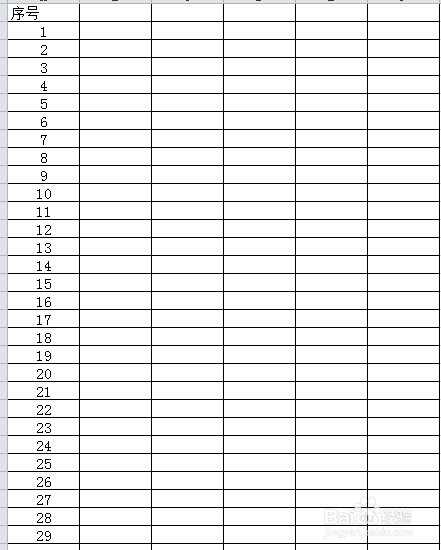 | 序号 | | | | | |
|---|---|---|---|---|---|
| 1 | | | | | |
| 2 | | | | | |
| 3 | | | | | |
| 4 | | | | | |
| 5 | | | | | |
| 6 | | | | | |
| 7 | | | | | |
| 8 | | | | | |
| 9 | | | | | |
| 10 | | | | | |
| 11 | | | | | |
| 12 | | | | | |
| 13 | | | | | |
| 14 | | | | | |
| 15 | | | | | |
| 16 | | | | | |
| 17 | | | | | |
| 18 | | | | | |
| 19 | | | | | |
| 20 | | | | | |
| 21 | | | | | |
| 22 | | | | | |
| 23 | | | | | |
| 24 | | | | | |
| 25 | | | | | |
| 26 | | | | | |
| 27 | | | | | |
| 28 | | | | | |
| 29 | | | | | |

Baidu经验
jingyan.baidu.com